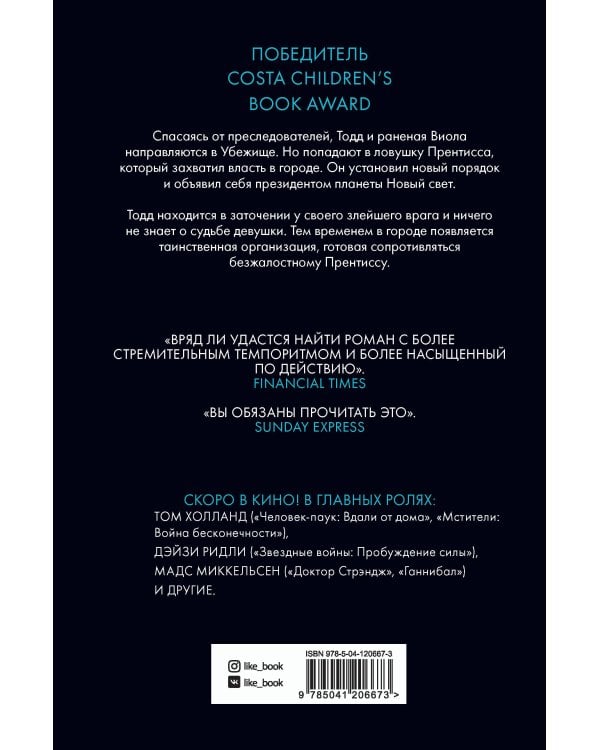 ПОБЕДИТЕЛЬ
COSTA CHILDREN'S
BOOK AWARD

Спасаясь от преследователей, Тодд и раненая Виола направляются в Убежище. Но попадают в ловушку Прентисса, который захватил власть в городе. Он установил новый порядок и объявил себя президентом планеты Новый свет.

Тодд находится в заточении у своего злейшего врага и ничего не знает о судьбе девушки. Тем временем в городе появляется таинственная организация, готовая сопротивляться безжалостному Прентиссу.

«ВРЯД ЛИ УДАСТСЯ НАЙТИ РОМАН С БОЛЕЕ СТРЕМИТЕЛЬНЫМ ТЕМПОРИТМОМ И БОЛЕЕ НАСЫЩЕННЫЙ ПО ДЕЙСТВИЮ».
FINANCIAL TIMES

«ВЫ ОБЯЗАНЫ ПРОЧИТАТЬ ЭТО».
SUNDAY EXPRESS

СКОРО В КИНО! В ГЛАВНЫХ РОЛЯХ:
ТОМ ХОЛЛАНД («Человек-паук: Вдали от дома», «Мстители: Война бесконечности»),
ДЭЙЗИ РИДЛИ («Звездные войны: Пробуждение силы»),
МАДС МИККЕЛЬСЕН («Доктор Стрэндж», «Ганнибал»)
И ДРУГИЕ.

like_book
like_book

ISBN 978-5-04-120667-3
9 785041 206673 >